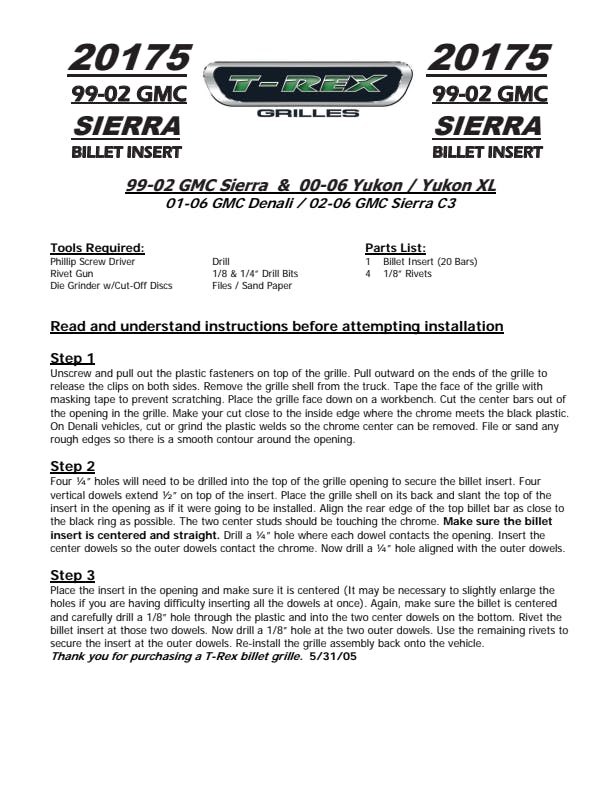 20175
99-02 GMC
SIERRA
BILLET INSERT

T-REX
GRILLES

20175
99-02 GMC
SIERRA
BILLET INSERT

99-02 GMC Sierra & 00-06 Yukon / Yukon XL
01-06 GMC Denali / 02-06 GMC Sierra C3

Tools Required:
Phillip Screw Driver
Rivet Gun
Die Grinder w/Cut-Off Discs

Drill
1/8 & 1/4" Drill Bits
Files / Sand Paper

Parts List:
1 Billet Insert (20 Bars)
4 1/8" Rivets

Read and understand instructions before attempting installation

Step 1
Unscrew and pull out the plastic fasteners on top of the grille. Pull outward on the ends of the grille to release the clips on both sides. Remove the grille shell from the truck. Tape the face of the grille with masking tape to prevent scratching. Place the grille face down on a workbench. Cut the center bars out of the opening in the grille. Make your cut close to the inside edge where the chrome meets the black plastic. On Denali vehicles, cut or grind the plastic welds so the chrome center can be removed. File or sand any rough edges so there is a smooth contour around the opening.

Step 2
Four ¼" holes will need to be drilled into the top of the grille opening to secure the billet insert. Four vertical dowels extend ½" on top of the insert. Place the grille shell on its back and slant the top of the insert in the opening as if it were going to be installed. Align the rear edge of the top billet bar as close to the black ring as possible. The two center studs should be touching the chrome. Make sure the billet insert is centered and straight. Drill a ¼" hole where each dowel contacts the opening. Insert the center dowels so the outer dowels contact the chrome. Now drill a ¼" hole aligned with the outer dowels.

Step 3
Place the insert in the opening and make sure it is centered (It may be necessary to slightly enlarge the holes if you are having difficulty inserting all the dowels at once). Again, make sure the billet is centered and carefully drill a 1/8" hole through the plastic and into the two center dowels on the bottom. Rivet the billet insert at those two dowels. Now drill a 1/8" hole at the two outer dowels. Use the remaining rivets to secure the insert at the outer dowels. Re-install the grille assembly back onto the vehicle.
Thank you for purchasing a T-Rex billet grille. 5/31/05